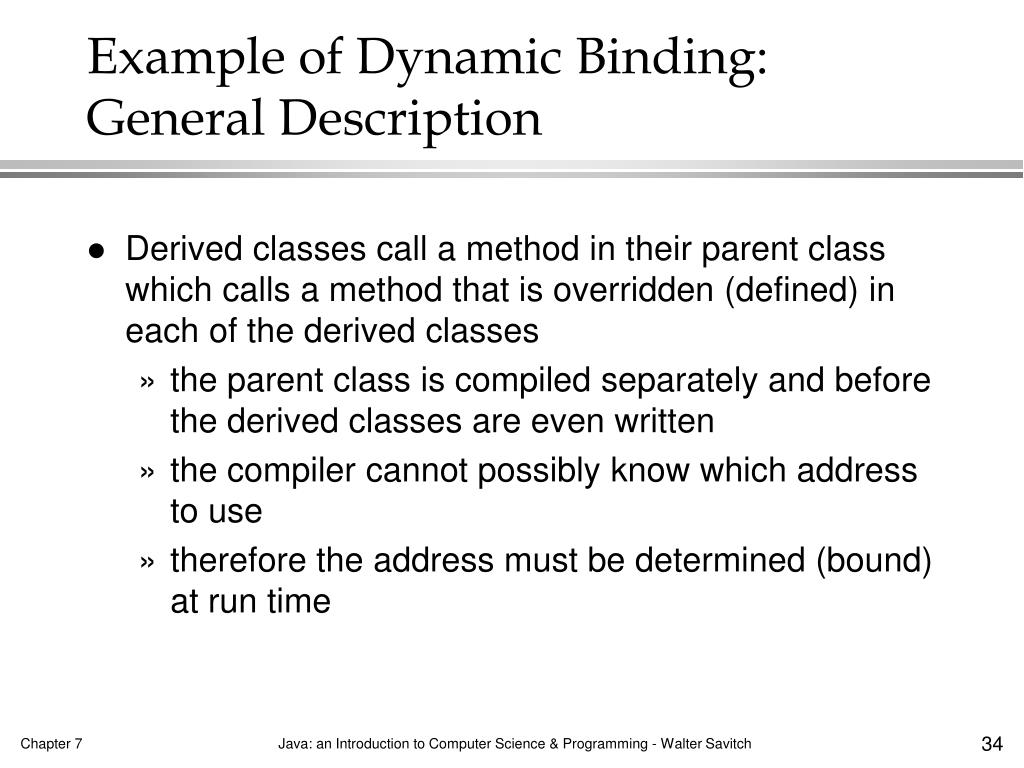 Example of Dynamic Binding:
General Description

• Derived classes call a method in their parent class which calls a method that is overridden (defined) in each of the derived classes

» the parent class is compiled separately and before the derived classes are even written

» the compiler cannot possibly know which address to use

» therefore the address must be determined (bound) at run time

Chapter 7

Java: an Introduction to Computer Science & Programming - Walter Savitch

34